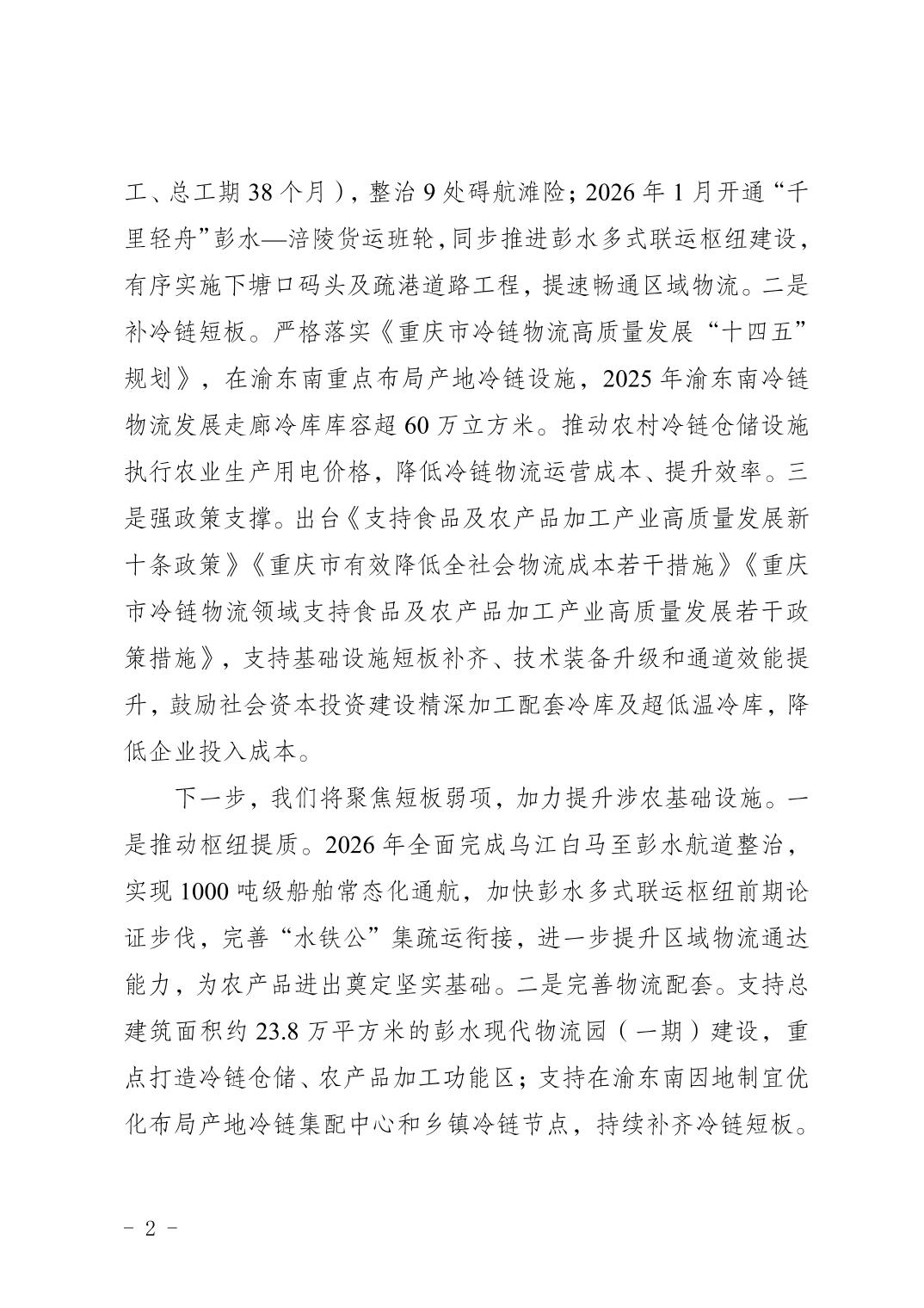 工、总工期 38 个月），整治 9 处碍航滩险；2026 年 1 月开通“千里轻舟”彭水—涪陵货运班轮，同步推进彭水多式联运枢纽建设，有序实施下塘口码头及疏港道路工程，提速畅通区域物流。二是补冷链短板。严格落实《重庆市冷链物流高质量发展“十四五”规划》，在渝东南重点布局产地冷链设施，2025 年渝东南冷链物流发展走廊冷库库容超 60 万立方米。推动农村冷链仓储设施执行农业生产用电价格，降低冷链物流运营成本、提升效率。三是强政策支撑。出台《支持食品及农产品加工产业高质量发展新十条政策》《重庆市有效降低全社会物流成本若干措施》《重庆市冷链物流领域支持食品及农产品加工产业高质量发展若干政策措施》，支持基础设施短板补齐、技术装备升级和通道效能提升，鼓励社会资本投资建设精深加工配套冷库及超低温冷库，降低企业投入成本。

下一步，我们将聚焦短板弱项，加力提升涉农基础设施。一是推动枢纽提质。2026 年全面完成乌江白马至彭水航道整治，实现 1000 吨级船舶常态化通航，加快彭水多式联运枢纽前期论证步伐，完善“水铁公”集疏运衔接，进一步提升区域物流通达能力，为农产品进出奠定坚实基础。二是完善物流配套。支持总建筑面积约 23.8 万平方米的彭水现代物流园（一期）建设，重点打造冷链仓储、农产品加工功能区；支持在渝东南因地制宜优化布局产地冷链集配中心和乡镇冷链节点，持续补齐冷链短板。

- 2 -